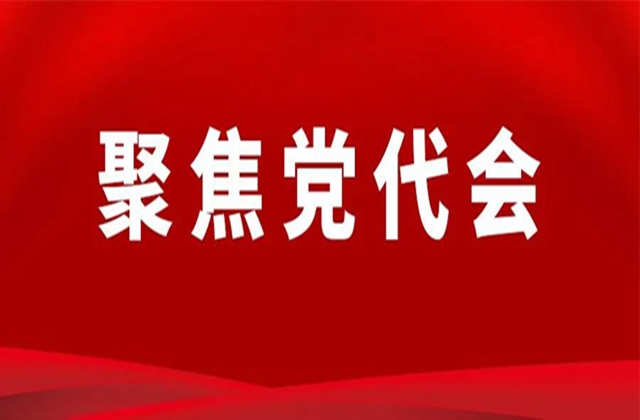 聚焦党代会